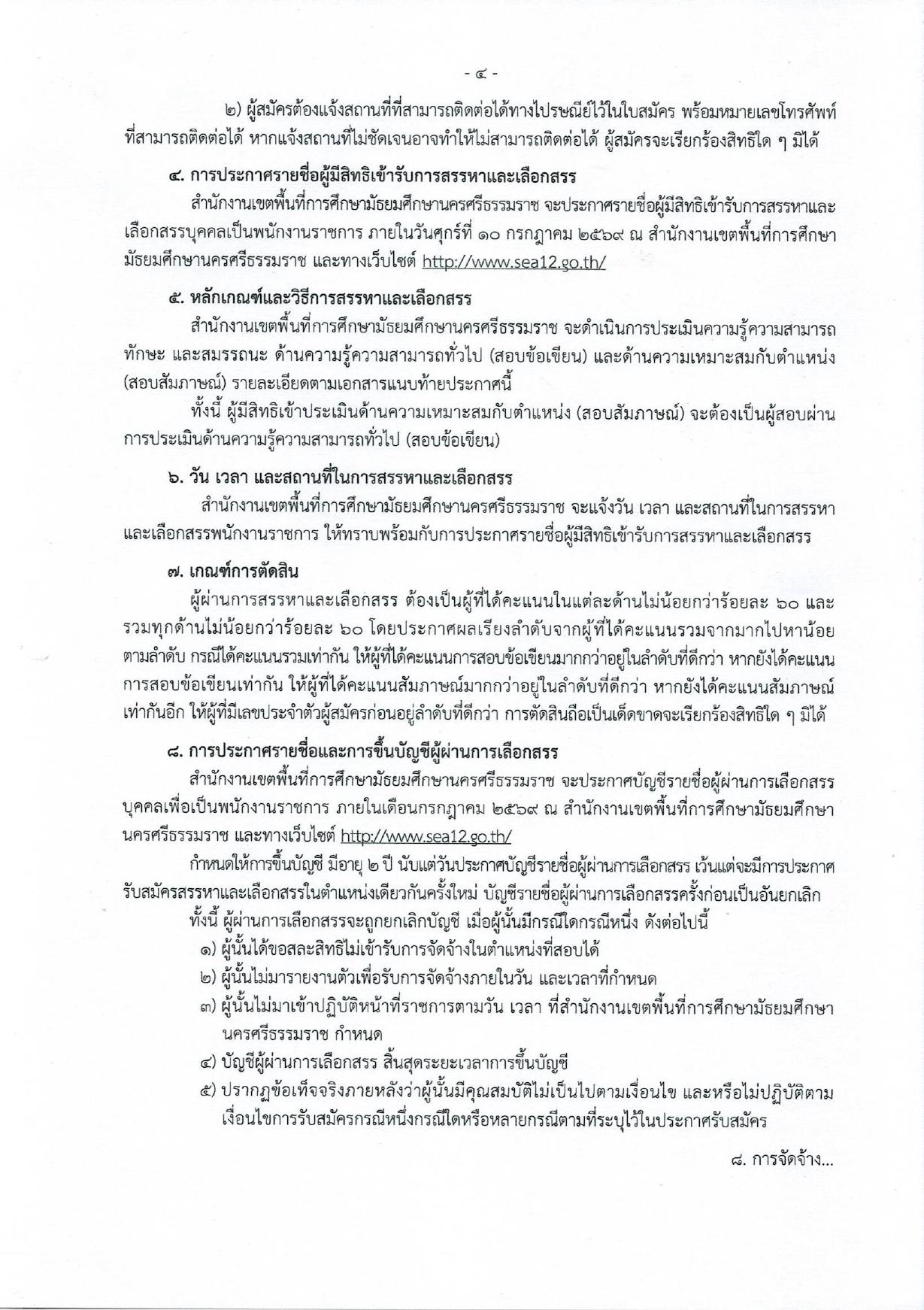 - ๔ -

๒) ผู้สมัครต้องแจ้งสถานที่ที่สามารถติดต่อได้ทางไปรษณีย์ไว้ในใบสมัคร พร้อมหมายเลขโทรศัพท์ที่สามารถติดต่อได้ หากแจ้งสถานที่ไม่ชัดเจนอาจทำให้ไม่สามารถติดต่อได้ ผู้สมัครจะเรียกร้องสิทธิใด ๆ มิได้

๔. การประกาศรายชื่อผู้มีสิทธิเข้ารับการสรรหาและเลือกสรร

สำนักงานเขตพื้นที่การศึกษามัธยมศึกษานครศรีธรรมราช จะประกาศรายชื่อผู้มีสิทธิเข้ารับการสรรหาและเลือกสรรบุคคลเป็นพนักงานราชการ ภายในวันศุกร์ที่ ๑๐ กรกฎาคม ๒๕๖๙ ณ สำนักงานเขตพื้นที่การศึกษามัธยมศึกษานครศรีธรรมราช และทางเว็บไซต์ http://www.sea12.go.th/

๕. หลักเกณฑ์และวิธีการสรรหาและเลือกสรร

สำนักงานเขตพื้นที่การศึกษามัธยมศึกษานครศรีธรรมราช จะดำเนินการประเมินความรู้ความสามารถ ทักษะ และสมรรถนะ ด้านความรู้ความสามารถทั่วไป (สอบข้อเขียน) และด้านความเหมาะสมกับตำแหน่ง (สอบสัมภาษณ์) รายละเอียดตามเอกสารแนบท้ายประกาศนี้

ทั้งนี้ ผู้มีสิทธิเข้าประเมินด้านความเหมาะสมกับตำแหน่ง (สอบสัมภาษณ์) จะต้องเป็นผู้สอบผ่านการประเมินด้านความรู้ความสามารถทั่วไป (สอบข้อเขียน)

๖. วัน เวลา และสถานที่ในการสรรหาและเลือกสรร

สำนักงานเขตพื้นที่การศึกษามัธยมศึกษานครศรีธรรมราช จะแจ้งวัน เวลา และสถานที่ในการสรรหาและเลือกสรรพนักงานราชการ ให้ทราบพร้อมกับการประกาศรายชื่อผู้มีสิทธิเข้ารับการสรรหาและเลือกสรร

๗. เกณฑ์การตัดสิน

ผู้ผ่านการสรรหาและเลือกสรร ต้องเป็นผู้ที่ได้คะแนนในแต่ละด้านไม่น้อยกว่าร้อยละ ๖๐ และรวมทุกด้านไม่น้อยกว่าร้อยละ ๖๐ โดยประกาศผลเรียงลำดับจากผู้ที่ได้คะแนนรวมจากมากไปหาน้อยตามลำดับ กรณีได้คะแนนรวมเท่ากัน ให้ผู้ที่ได้คะแนนการสอบข้อเขียนมากกว่าอยู่ในลำดับที่ดีกว่า หากยังได้คะแนนการสอบข้อเขียนเท่ากัน ให้ผู้ที่ได้คะแนนสัมภาษณ์มากกว่าอยู่ในลำดับที่ดีกว่า หากยังได้คะแนนสัมภาษณ์เท่ากันอีก ให้ผู้ที่มีเลขประจำตัวผู้สมัครก่อนอยู่ลำดับที่ดีกว่า การตัดสินถือเป็นเด็ดขาดจะเรียกร้องสิทธิใด ๆ มิได้

๘. การประกาศรายชื่อและการขึ้นบัญชีผู้ผ่านการเลือกสรร

สำนักงานเขตพื้นที่การศึกษามัธยมศึกษานครศรีธรรมราช จะประกาศบัญชีรายชื่อผู้ผ่านการเลือกสรรบุคคลเพื่อเป็นพนักงานราชการ ภายในเดือนกรกฎาคม ๒๕๖๙ ณ สำนักงานเขตพื้นที่การศึกษามัธยมศึกษานครศรีธรรมราช และทางเว็บไซต์ http://www.sea12.go.th/

กำหนดให้การขึ้นบัญชี มีอายุ ๒ ปี นับแต่วันประกาศบัญชีรายชื่อผู้ผ่านการเลือกสรร เว้นแต่จะมีการประกาศรับสมัครสรรหาและเลือกสรรในตำแหน่งเดียวกันครั้งใหม่ บัญชีรายชื่อผู้ผ่านการเลือกสรรครั้งก่อนเป็นอันยกเลิก

ทั้งนี้ ผู้ผ่านการเลือกสรรจะถูกยกเลิกบัญชี เมื่อผู้นั้นมีกรณีใดกรณีหนึ่ง ดังต่อไปนี้

๑) ผู้นั้นได้ขอสละสิทธิไม่เข้ารับการจัดจ้างในตำแหน่งที่สอบได้
๒) ผู้นั้นไม่มารายงานตัวเพื่อรับการจัดจ้างภายในวัน และเวลาที่กำหนด
๓) ผู้นั้นไม่มาเข้าปฏิบัติหน้าที่ราชการตามวัน เวลา ที่สำนักงานเขตพื้นที่การศึกษามัธยมศึกษานครศรีธรรมราช กำหนด
๔) บัญชีผู้ผ่านการเลือกสรร สิ้นสุดระยะเวลาการขึ้นบัญชี
๕) ปรากฏข้อเท็จจริงภายหลังว่าผู้นั้นมีคุณสมบัติไม่เป็นไปตามเงื่อนไข และหรือไม่ปฏิบัติตามเงื่อนไขการรับสมัครกรณีหนึ่งกรณีใดหรือหลายกรณีตามที่ระบุไว้ในประกาศรับสมัคร

๘. การจัดจ้าง...